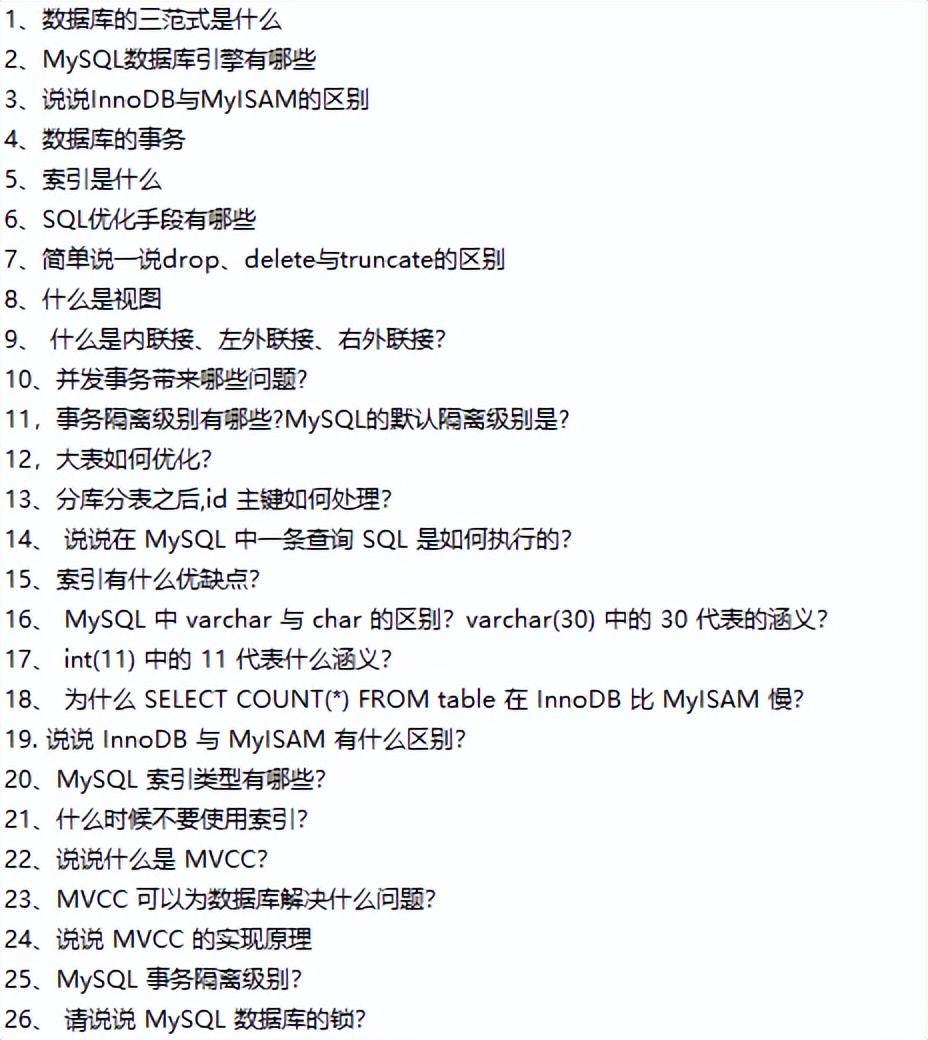 1、数据库的三范式是什么
2、MySQL数据库引擎有哪些
3、说说InnoDB与MyISAM的区别
4、数据库的事务
5、索引是什么
6、SQL优化手段有哪些
7、简单说一说drop、delete与truncate的区别
8、什么是视图
9、 什么是内联接、左外联接、右外联接?
10、并发事务带来哪些问题?
11，事务隔离级别有哪些?MySQL的默认隔离级别是?
12，大表如何优化?
13、分库分表之后,id 主键如何处理?
14、 说说在 MySQL 中一条查询 SQL 是如何执行的?
15、索引有什么优缺点?
16、 MySQL 中 varchar 与 char 的区别? varchar(30) 中的 30 代表的涵义?
17、 int(11) 中的 11 代表什么涵义?
18、 为什么 SELECT COUNT(*) FROM table 在 InnoDB 比 MyISAM 慢?
19. 说说 InnoDB 与 MyISAM 有什么区别?
20、MySQL 索引类型有哪些?
21、什么时候不要使用索引?
22、说说什么是 MVCC?
23、MVCC 可以为数据库解决什么问题?
24、说说 MVCC 的实现原理
25、MySQL 事务隔离级别?
26、 请说说 MySQL 数据库的锁?